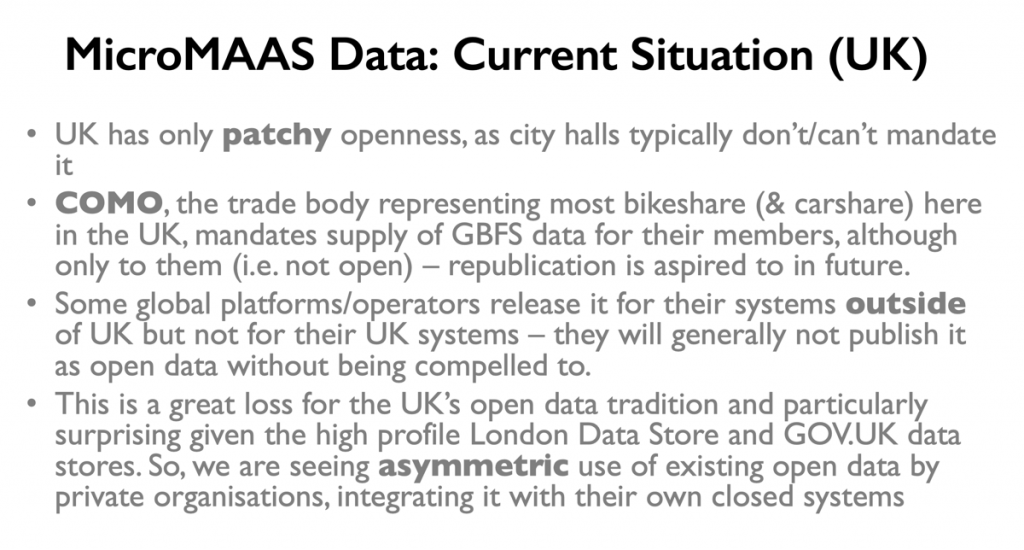 MicroMAAS Data: Current Situation (UK)

• UK has only **patchy** openness, as city halls typically don't/can't mandate it

• **COMO**, the trade body representing most bikeshare (& carshare) here in the UK, mandates supply of GBFS data for their members, although only to them (i.e. not open) – republication is aspired to in future.

• Some global platforms/operators release it for their systems **outside** of UK but not for their UK systems – they will generally not publish it as open data without being compelled to.

• This is a great loss for the UK's open data tradition and particularly surprising given the high profile London Data Store and GOV.UK data stores. So, we are seeing **asymmetric** use of existing open data by private organisations, integrating it with their own closed systems